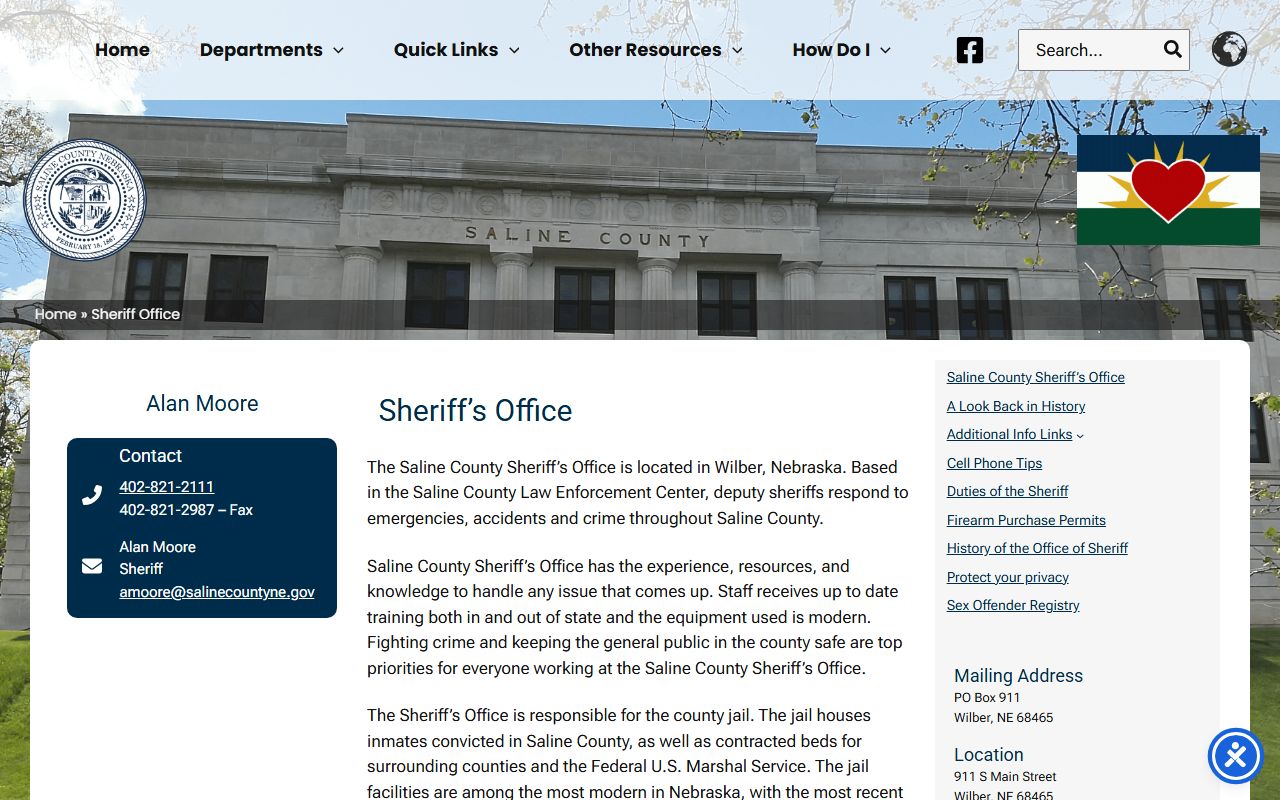 Home Departments Quick Links Other Resources How Do I

Search...

SALINE COUNTY NEBRASKA
FEBRUARY 18, 1867

SALINE COUNTY

Home » Sheriff Office

Alan Moore

Contact
402-821-2111
402-821-2987 – Fax

Alan Moore
Sheriff
amoore@salinecountyne.gov

Sheriff's Office

The Saline County Sheriff's Office is located in Wilber, Nebraska. Based in the Saline County Law Enforcement Center, deputy sheriffs respond to emergencies, accidents and crime throughout Saline County.

Saline County Sheriff's Office has the experience, resources, and knowledge to handle any issue that comes up. Staff receives up to date training both in and out of state and the equipment used is modern. Fighting crime and keeping the general public in the county safe are top priorities for everyone working at the Saline County Sheriff's Office.

The Sheriff's Office is responsible for the county jail. The jail houses inmates convicted in Saline County, as well as contracted beds for surrounding counties and the Federal U.S. Marshal Service. The jail facilities are among the most modern in Nebraska, with the most recent

Saline County Sheriff's Office
A Look Back in History
Additional Info Links
Cell Phone Tips
Duties of the Sheriff
Firearm Purchase Permits
History of the Office of Sheriff
Protect your privacy
Sex Offender Registry

Mailing Address
PO Box 911
Wilber, NE 68465

Location
911 S Main Street
Wilber, NE 68465